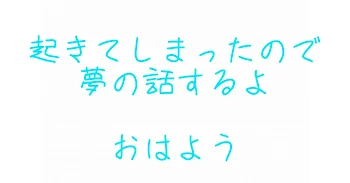 起きてしまったので
夢の話するよ

おはよう